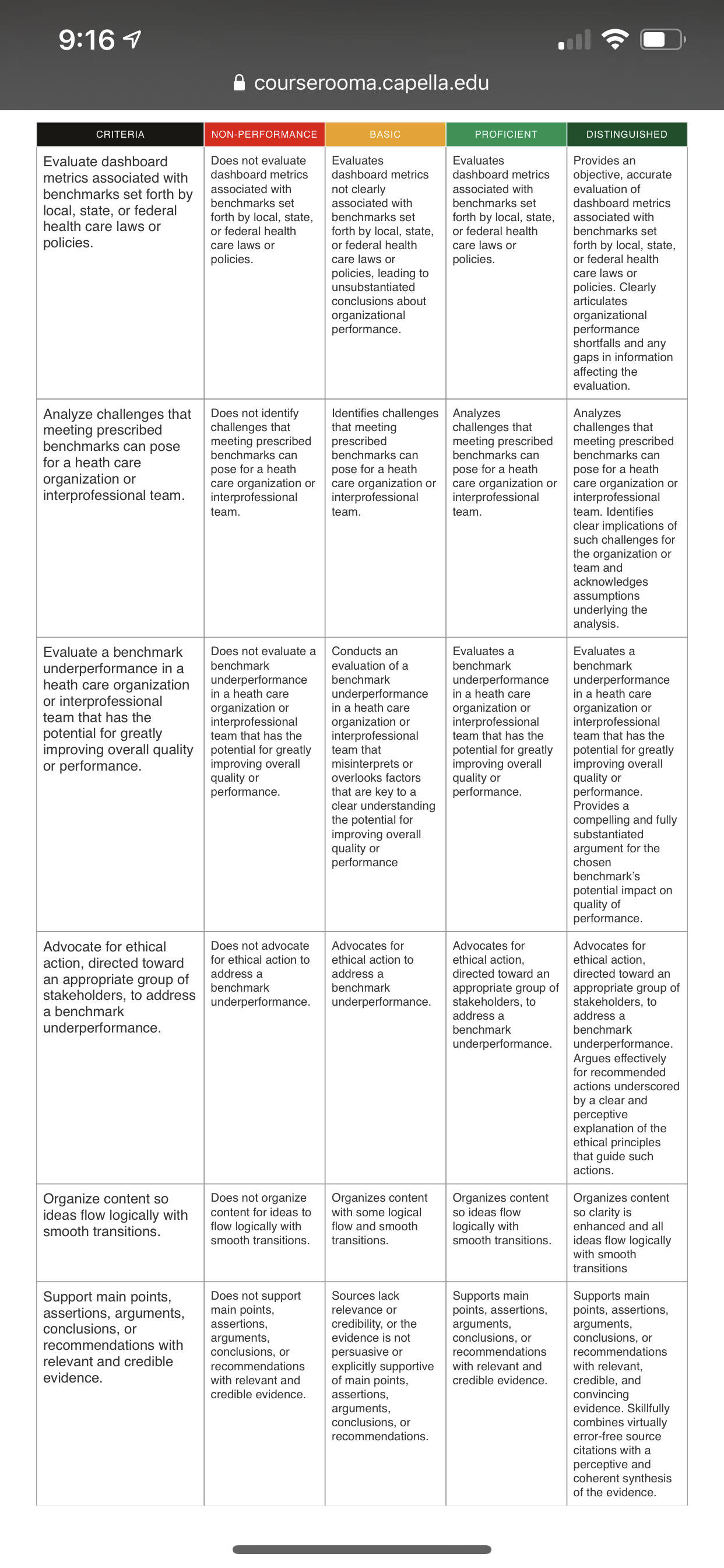 9:16

courserooma.capella.edu

| CRITERIA | NON-PERFORMANCE | BASIC | PROFICIENT | DISTINGUISHED |
|---|---|---|---|---|
| Evaluate dashboard metrics associated with benchmarks set forth by local, state, or federal health care laws or policies. | Does not evaluate dashboard metrics associated with benchmarks set forth by local, state, or federal health care laws or policies. | Evaluates dashboard metrics not clearly associated with benchmarks set forth by local, state, or federal health care laws or policies, leading to unsubstantiated conclusions about organizational performance. | Evaluates dashboard metrics associated with benchmarks set forth by local, state, or federal health care laws or policies. | Provides an objective, accurate evaluation of dashboard metrics associated with benchmarks set forth by local, state, or federal health care laws or policies. Clearly articulates organizational performance shortfalls and any gaps in information affecting the evaluation. |
| Analyze challenges that meeting prescribed benchmarks can pose for a heath care organization or interprofessional team. | Does not identify challenges that meeting prescribed benchmarks can pose for a heath care organization or interprofessional team. | Identifies challenges that meeting prescribed benchmarks can pose for a heath care organization or interprofessional team. | Analyzes challenges that meeting prescribed benchmarks can pose for a heath care organization or interprofessional team. | Analyzes challenges that meeting prescribed benchmarks can pose for a heath care organization or interprofessional team. Identifies clear implications of such challenges for the organization or team and acknowledges assumptions underlying the analysis. |
| Evaluate a benchmark underperformance in a heath care organization or interprofessional team that has the potential for greatly improving overall quality or performance. | Does not evaluate a benchmark underperformance in a heath care organization or interprofessional team that has the potential for greatly improving overall quality or performance. | Conducts an evaluation of a benchmark underperformance in a heath care organization or interprofessional team that misinterprets or overlooks factors that are key to a clear understanding the potential for improving overall quality or performance | Evaluates a benchmark underperformance in a heath care organization or interprofessional team that has the potential for greatly improving overall quality or performance. | Evaluates a benchmark underperformance in a heath care organization or interprofessional team that has the potential for greatly improving overall quality or performance. Provides a compelling and fully substantiated argument for the chosen benchmark's potential impact on quality of performance. |
| Advocate for ethical action, directed toward an appropriate group of stakeholders, to address a benchmark underperformance. | Does not advocate for ethical action to address a benchmark underperformance. | Advocates for ethical action to address a benchmark underperformance. | Advocates for ethical action, directed toward an appropriate group of stakeholders, to address a benchmark underperformance. | Advocates for ethical action, directed toward an appropriate group of stakeholders, to address a benchmark underperformance. Argues effectively for recommended actions underscored by a clear and perceptive explanation of the ethical principles that guide such actions. |
| Organize content so ideas flow logically with smooth transitions. | Does not organize content for ideas to flow logically with smooth transitions. | Organizes content with some logical flow and smooth transitions. | Organizes content so ideas flow logically with smooth transitions. | Organizes content so clarity is enhanced and all ideas flow logically with smooth transitions |
| Support main points, assertions, arguments, conclusions, or recommendations with relevant and credible evidence. | Does not support main points, assertions, arguments, conclusions, or recommendations with relevant and credible evidence. | Sources lack relevance or credibility, or the evidence is not persuasive or explicitly supportive of main points, assertions, arguments, conclusions, or recommendations. | Supports main points, assertions, arguments, conclusions, or recommendations with relevant and credible evidence. | Supports main points, assertions, arguments, conclusions, or recommendations with relevant, credible, and convincing evidence. Skillfully combines virtually error-free source citations with a perceptive and coherent synthesis of the evidence. |